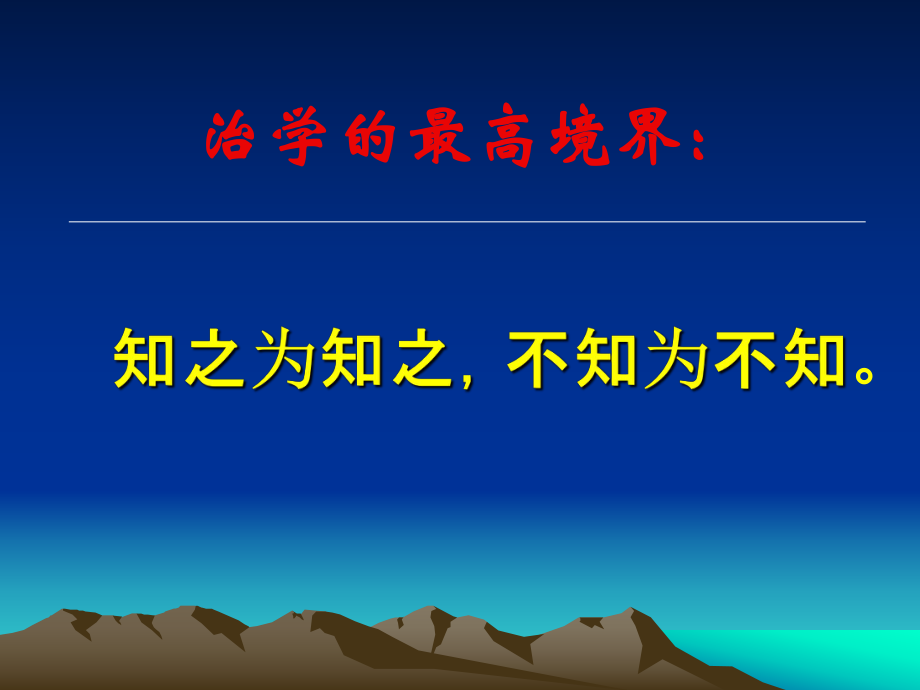 治学的最高境界：

知之为知之，不知为不知。